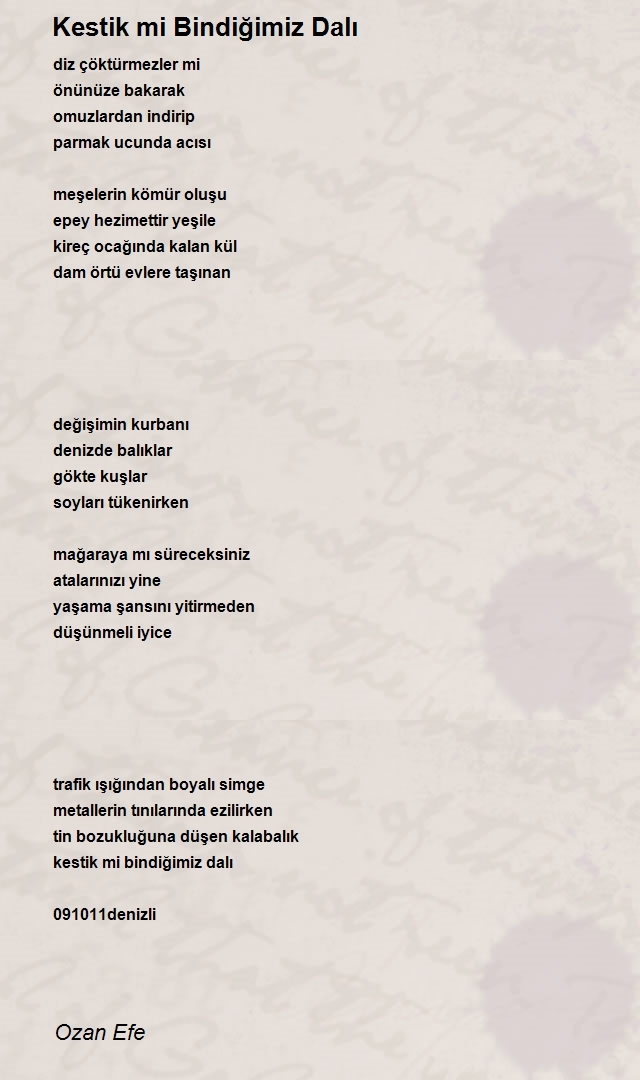 Kestik mi Bindiğimiz Dalı

diz çöktürmezler mi
önünüze bakarak
omuzlardan indirip
parmak ucunda acısı

meşelerin kömür oluşu
epey hezimettir yeşile
kireç ocağında kalan kül
dam örtü evlere taşınan

değişimin kurbanı
denizde balıklar
gökte kuşlar
soyları tükenirken

mağaraya mı süreceksiniz
atalarınızı yine
yaşama şansını yitirmeden
düşünmeli iyice

trafik ışığından boyalı simge
metallerin tınılarında ezilirken
tin bozukluğuna düşen kalabalık
kestik mi bindiğimiz dalı

091011denizli

Ozan Efe